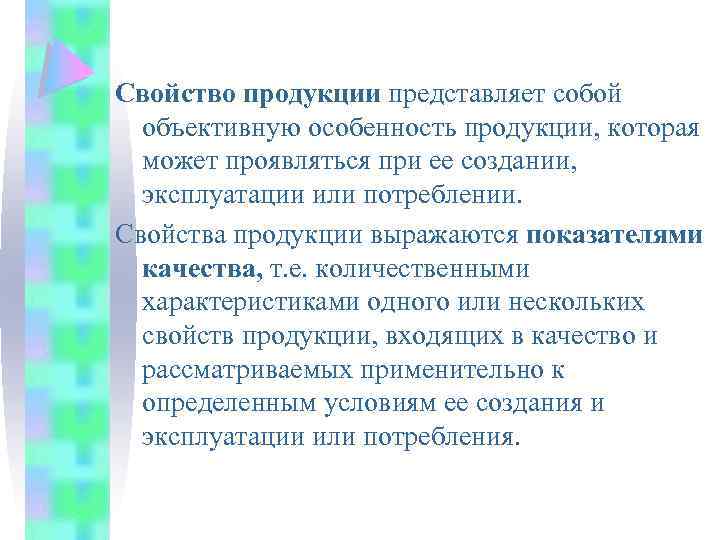 Свойство продукции представляет собой объективную особенность продукции, которая может проявляться при ее создании, эксплуатации или потреблении.

Свойства продукции выражаются показателями качества, т.е. количественными характеристиками одного или нескольких свойств продукции, входящих в качество и рассматриваемых применительно к определенным условиям ее создания и эксплуатации или потребления.